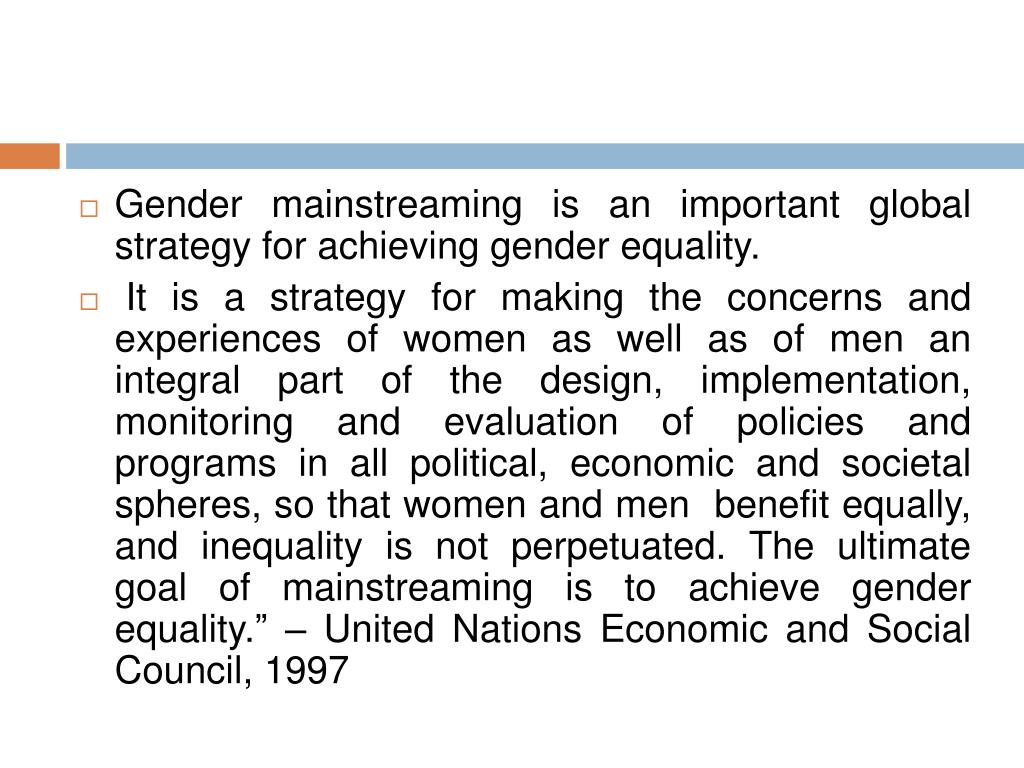 □ Gender mainstreaming is an important global strategy for achieving gender equality.

□ It is a strategy for making the concerns and experiences of women as well as of men an integral part of the design, implementation, monitoring and evaluation of policies and programs in all political, economic and societal spheres, so that women and men benefit equally, and inequality is not perpetuated. The ultimate goal of mainstreaming is to achieve gender equality.” – United Nations Economic and Social Council, 1997